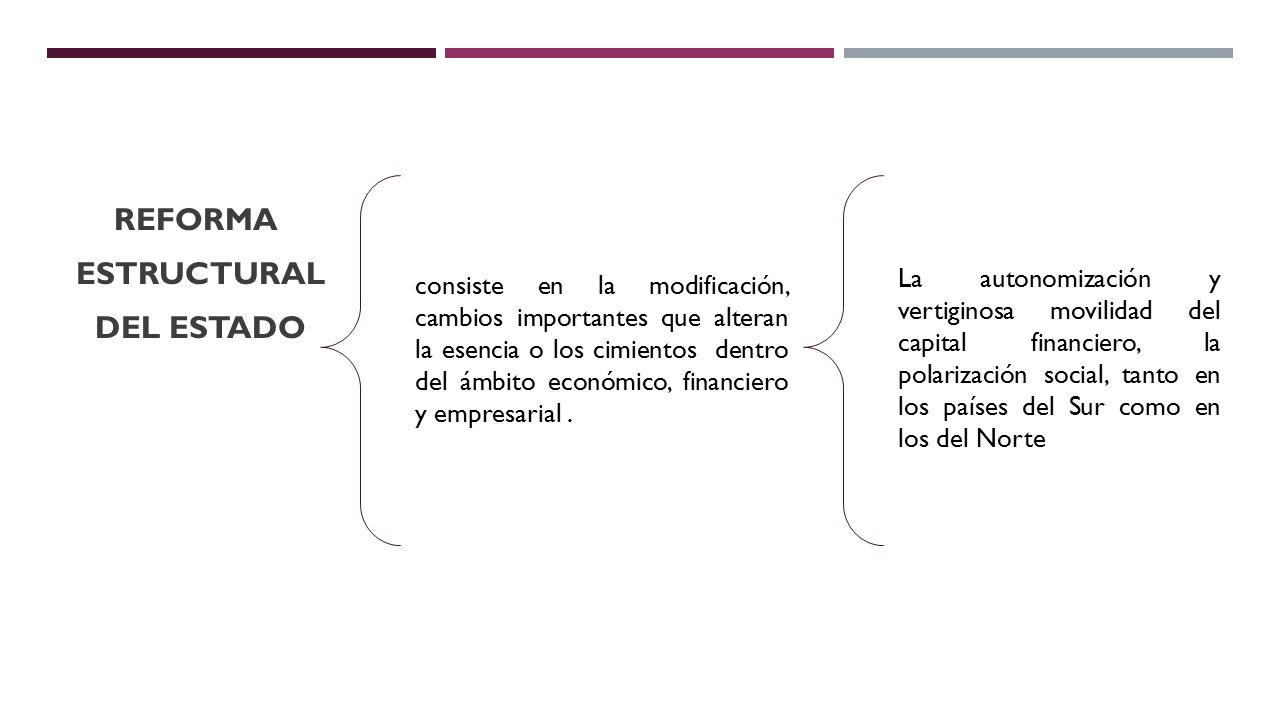 REFORMA ESTRUCTURAL DEL ESTADO

consiste en la modificación, cambios importantes que alteran la esencia o los cimientos dentro del ámbito económico, financiero y empresarial .

La autonomización y vertiginosa movilidad del capital financiero, la polarización social, tanto en los países del Sur como en los del Norte